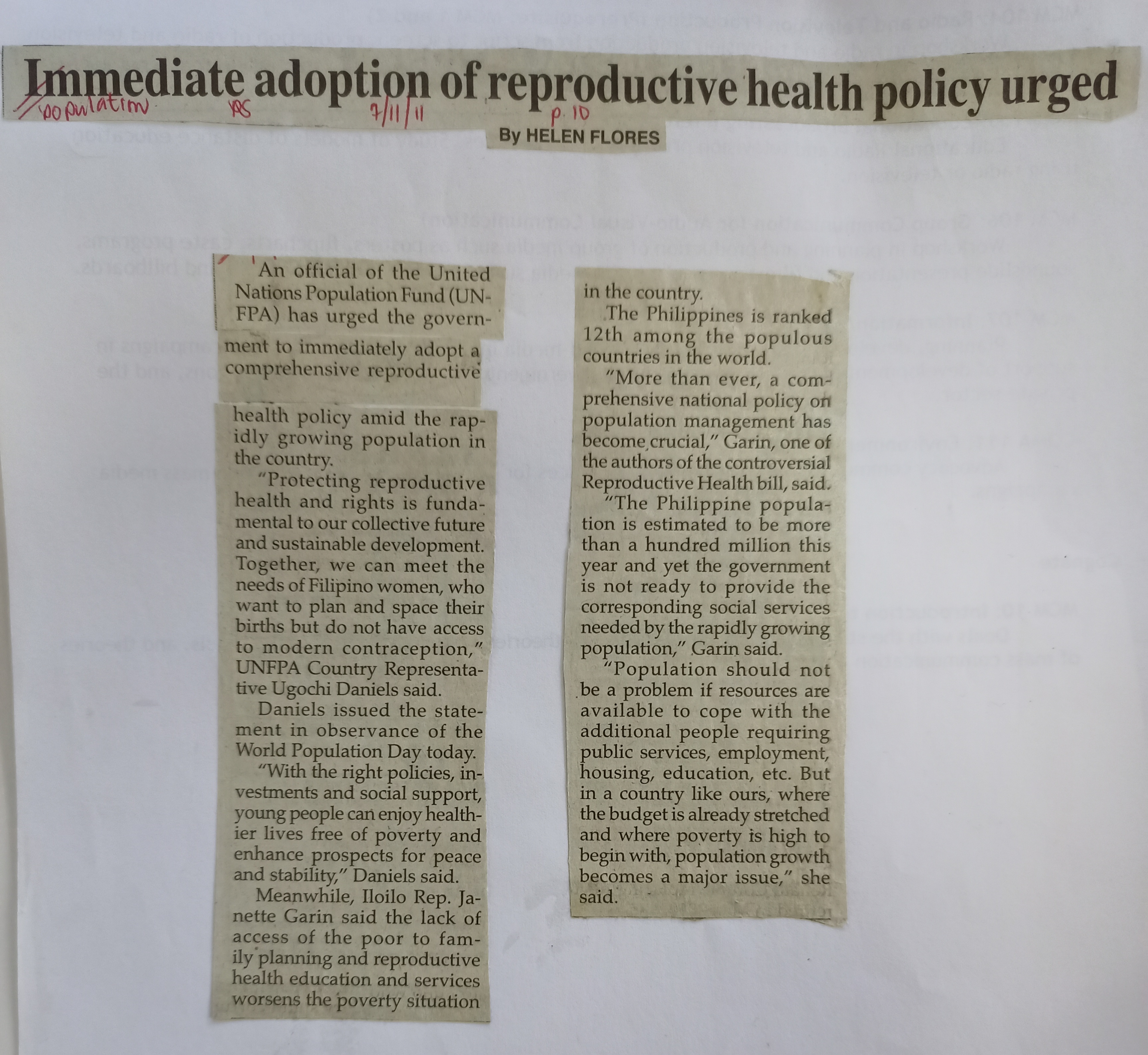 Immediate adoption of reproductive health policy urged

population PS 7/11/11 p. 10

By HELEN FLORES

An official of the United Nations Population Fund (UNFPA) has urged the government to immediately adopt a comprehensive reproductive health policy amid the rapidly growing population in the country.

"Protecting reproductive health and rights is fundamental to our collective future and sustainable development. Together, we can meet the needs of Filipino women, who want to plan and space their births but do not have access to modern contraception," UNFPA Country Representative Ugochi Daniels said.

Daniels issued the statement in observance of the World Population Day today.

"With the right policies, investments and social support, young people can enjoy healthier lives free of poverty and enhance prospects for peace and stability," Daniels said.

Meanwhile, Iloilo Rep. Janette Garin said the lack of access of the poor to family planning and reproductive health education and services worsens the poverty situation in the country.

The Philippines is ranked 12th among the populous countries in the world.

"More than ever, a comprehensive national policy on population management has become crucial," Garin, one of the authors of the controversial Reproductive Health bill, said.

"The Philippine population is estimated to be more than a hundred million this year and yet the government is not ready to provide the corresponding social services needed by the rapidly growing population," Garin said.

"Population should not be a problem if resources are available to cope with the additional people requiring public services, employment, housing, education, etc. But in a country like ours, where the budget is already stretched and where poverty is high to begin with, population growth becomes a major issue," she said.